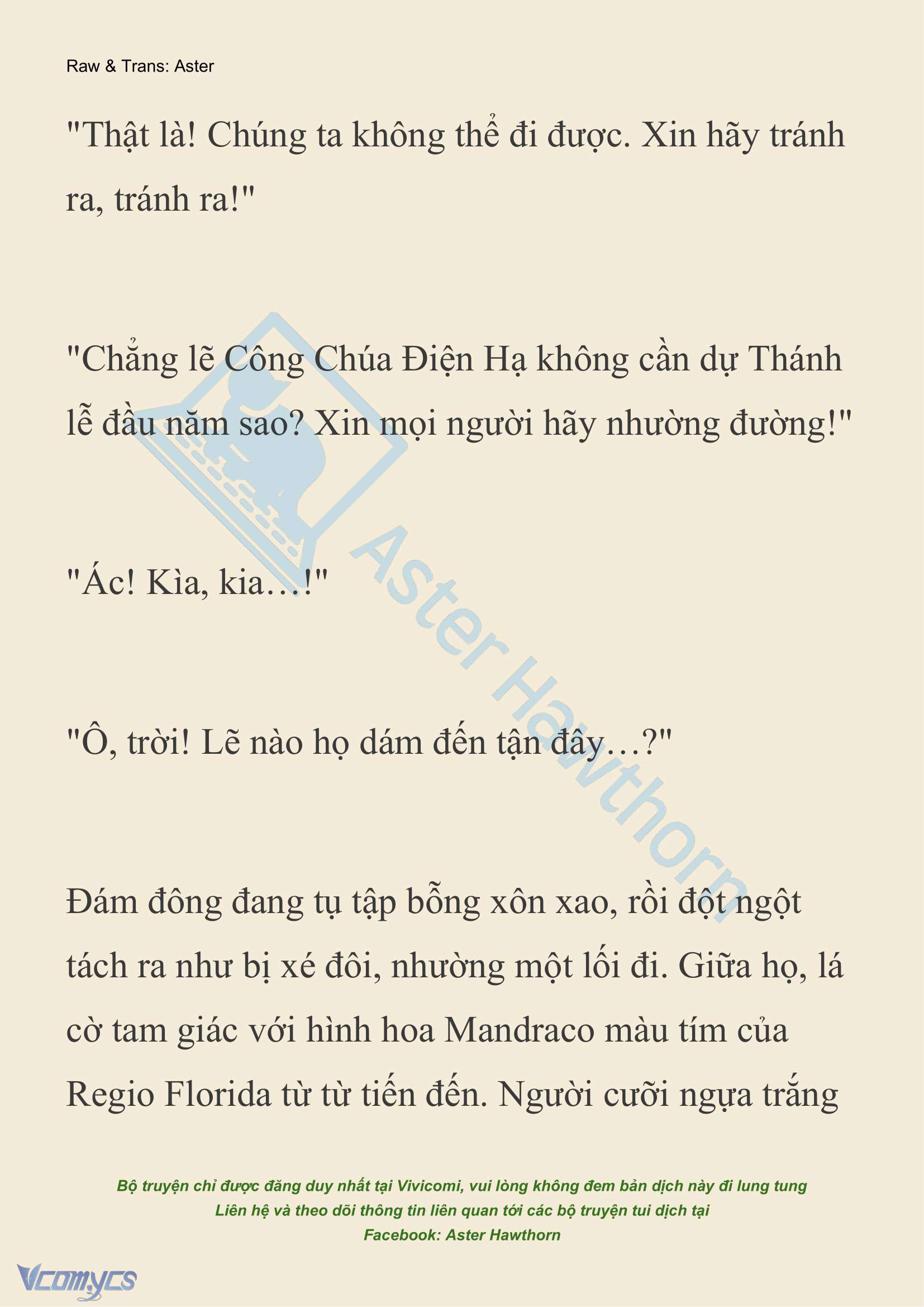 Raw & Trans: Aster

"Thật là! Chúng ta không thể đi được. Xin hãy tránh ra, tránh ra!"

"Chẳng lẽ Công Chúa Điện Hạ không cần dự Thánh lễ đầu năm sao? Xin mọi người hãy nhường đường!"

"Ác! Kìa, kia…!"

"Ô, trời! Lẽ nào họ dám đến tận đây…?"

Đám đông đang tụ tập bỗng xôn xao, rồi đột ngột tách ra như bị xé đôi, nhường một lối đi. Giữa họ, lá cờ tam giác với hình hoa Mandraco màu tím của Regio Florida từ từ tiến đến. Người cưỡi ngựa trắng

Aster Hawthorn

Bộ truyện chỉ được đăng duy nhất tại Vivicomi, vui lòng không đem bản dịch này đi lung tung
Liên hệ và theo dõi thông tin liên quan tới các bộ truyện tui dịch tại
Facebook: Aster Hawthorn

Vcomycs